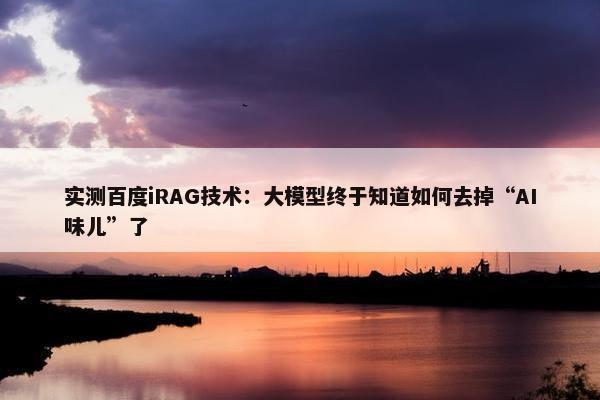 实测百度iRAG技术：大模型终于知道如何去掉“AI味儿”了